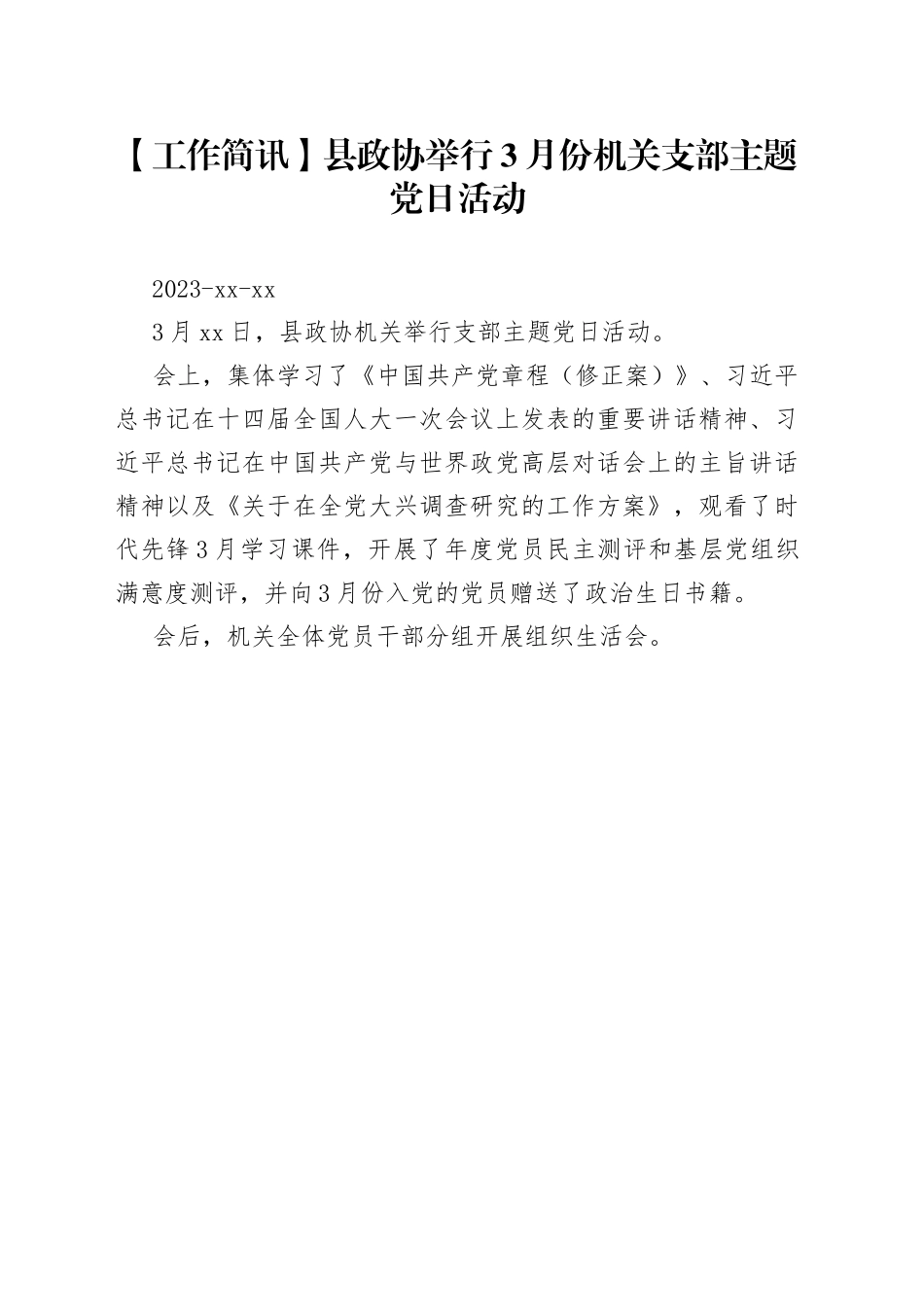 【工作简讯】县政协举行3月份机关支部主题党日活动

2023-xx-xx

3月xx日，县政协机关举行支部主题党日活动。

会上，集体学习了《中国共产党章程（修正案）》、习近平总书记在十四届全国人大一次会议上发表的重要讲话精神、习近平总书记在中国共产党与世界政党高层对话会上的主旨讲话精神以及《关于在全党大兴调查研究的工作方案》，观看了时代先锋3月学习课件，开展了年度党员民主测评和基层党组织满意度测评，并向3月份入党的党员赠送了政治生日书籍。

会后，机关全体党员干部分组开展组织生活会。